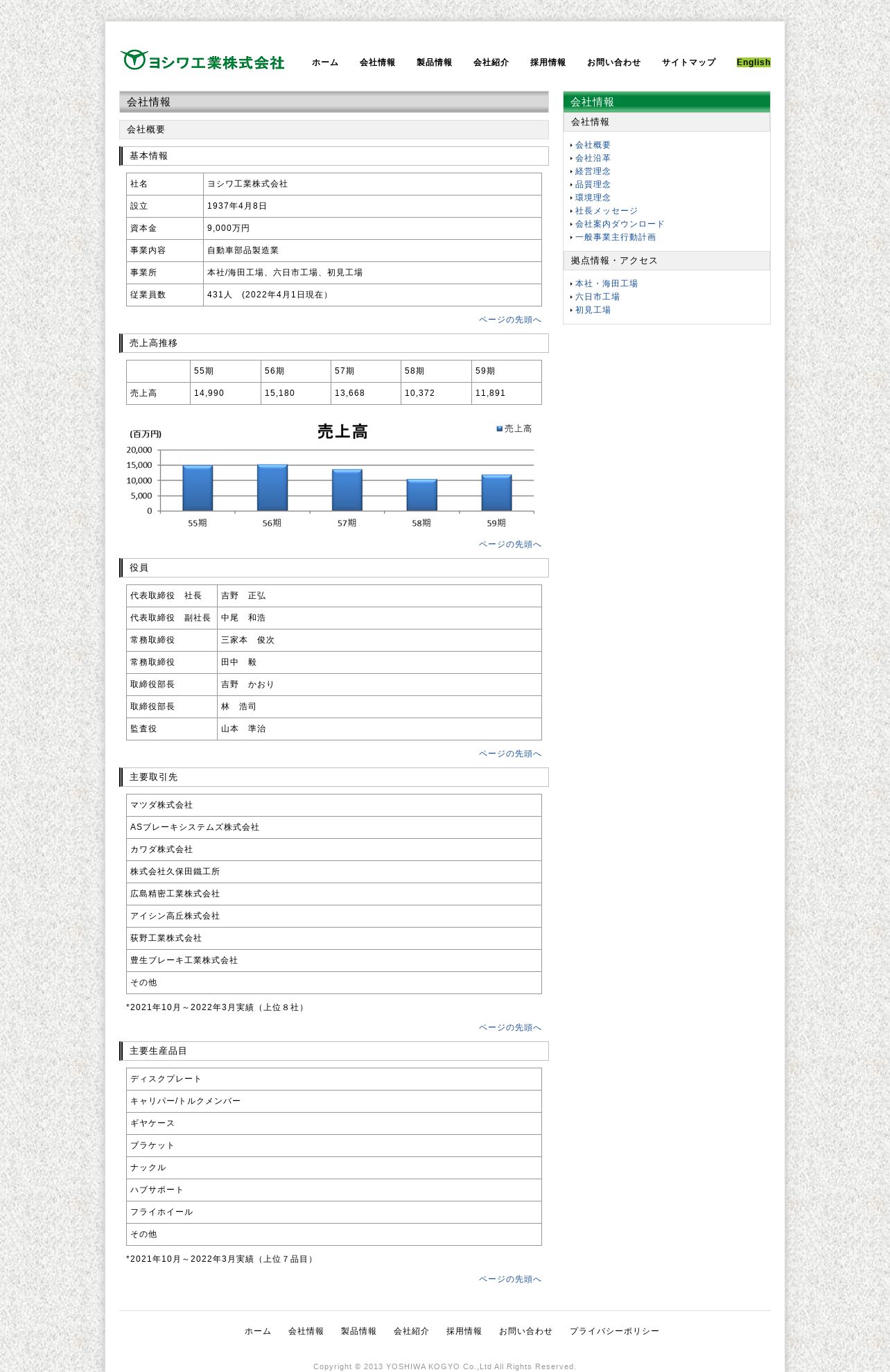 ヨシワ工業株式会社

ホーム　会社情報　製品情報　会社紹介　採用情報　お問い合わせ　サイトマップ　English

会社情報

会社概要

基本情報

| 社名 | ヨシワ工業株式会社 |
|---|---|
| 設立 | 1937年4月8日 |
| 資本金 | 9,000万円 |
| 事業内容 | 自動車部品製造業 |
| 事業所 | 本社/海田工場、六日市工場、初見工場 |
| 従業員数 | 431人　(2022年4月1日現在) |

ページの先頭へ

売上高推移

| | 55期 | 56期 | 57期 | 58期 | 59期 |
|---|---|---|---|---|---|
| 売上高 | 14,990 | 15,180 | 13,668 | 10,372 | 11,891 |

(百万円)
売上高
売上高
20,000
15,000
10,000
5,000
0
55期 56期 57期 58期 59期

ページの先頭へ

役員

| 代表取締役　社長 | 吉野　正弘 |
|---|---|
| 代表取締役　副社長 | 中尾　和浩 |
| 常務取締役 | 三家本　俊次 |
| 常務取締役 | 田中　毅 |
| 取締役部長 | 吉野　かおり |
| 取締役部長 | 林　浩司 |
| 監査役 | 山本　準治 |

ページの先頭へ

主要取引先

| マツダ株式会社 |
|---|
| ASブレーキシステムズ株式会社 |
| カワダ株式会社 |
| 株式会社久保田鐵工所 |
| 広島精密工業株式会社 |
| アイシン高丘株式会社 |
| 荻野工業株式会社 |
| 豊生ブレーキ工業株式会社 |
| その他 |

*2021年10月～2022年3月実績（上位８社）

ページの先頭へ

主要生産品目

| ディスクプレート |
|---|
| キャリパー/トルクメンバー |
| ギヤケース |
| ブラケット |
| ナックル |
| ハブサポート |
| フライホイール |
| その他 |

*2021年10月～2022年3月実績（上位７品目）

ページの先頭へ

会社情報
会社情報
会社概要
会社沿革
経営理念
品質理念
環境理念
社長メッセージ
会社案内ダウンロード
一般事業主行動計画
拠点情報・アクセス
本社・海田工場
六日市工場
初見工場

ホーム　会社情報　製品情報　会社紹介　採用情報　お問い合わせ　プライバシーポリシー

Copyright © 2013 YOSHIWA KOGYO Co.,Ltd All Rights Reserved.